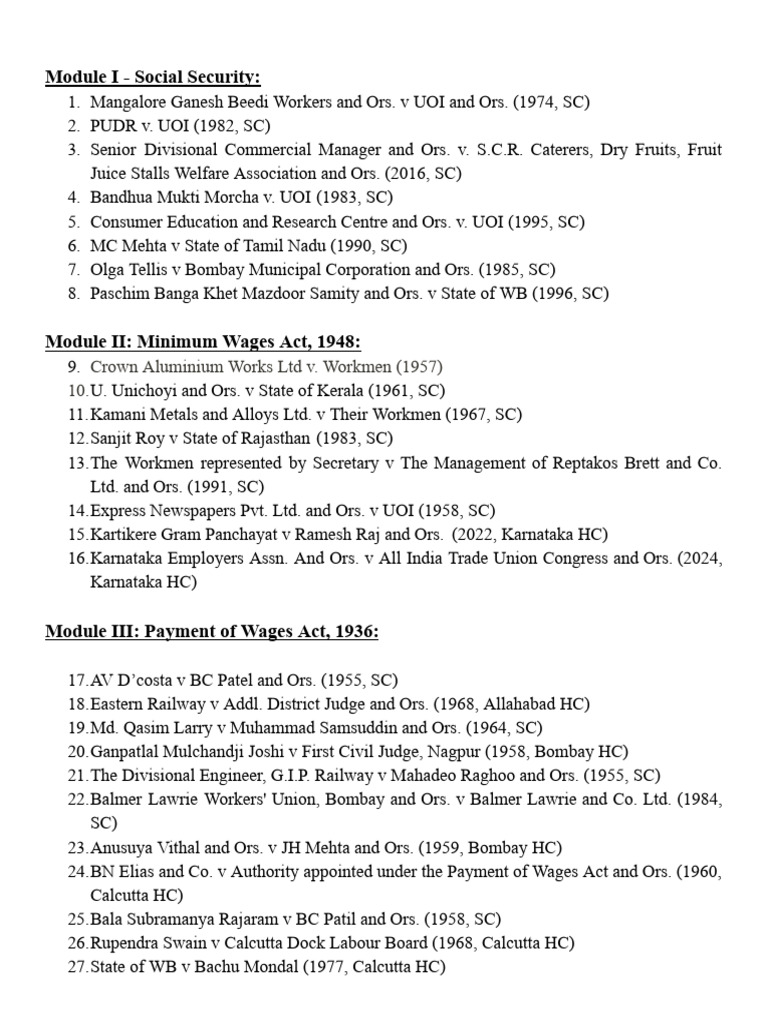 **Module I - Social Security:**

1. Mangalore Ganesh Beedi Workers and Ors. v UOI and Ors. (1974, SC)
2. PUDR v. UOI (1982, SC)
3. Senior Divisional Commercial Manager and Ors. v. S.C.R. Caterers, Dry Fruits, Fruit Juice Stalls Welfare Association and Ors. (2016, SC)
4. Bandhua Mukti Morcha v. UOI (1983, SC)
5. Consumer Education and Research Centre and Ors. v. UOI (1995, SC)
6. MC Mehta v State of Tamil Nadu (1990, SC)
7. Olga Tellis v Bombay Municipal Corporation and Ors. (1985, SC)
8. Paschim Banga Khet Mazdoor Samity and Ors. v State of WB (1996, SC)

**Module II: Minimum Wages Act, 1948:**

9. Crown Aluminium Works Ltd v. Workmen (1957)
10. U. Unichoyi and Ors. v State of Kerala (1961, SC)
11. Kamani Metals and Alloys Ltd. v Their Workmen (1967, SC)
12. Sanjit Roy v State of Rajasthan (1983, SC)
13. The Workmen represented by Secretary v The Management of Reptakos Brett and Co. Ltd. and Ors. (1991, SC)
14. Express Newspapers Pvt. Ltd. and Ors. v UOI (1958, SC)
15. Kartikere Gram Panchayat v Ramesh Raj and Ors. (2022, Karnataka HC)
16. Karnataka Employers Assn. And Ors. v All India Trade Union Congress and Ors. (2024, Karnataka HC)

**Module III: Payment of Wages Act, 1936:**

17. AV D'costa v BC Patel and Ors. (1955, SC)
18. Eastern Railway v Addl. District Judge and Ors. (1968, Allahabad HC)
19. Md. Qasim Larry v Muhammad Samsuddin and Ors. (1964, SC)
20. Ganpatlal Mulchandji Joshi v First Civil Judge, Nagpur (1958, Bombay HC)
21. The Divisional Engineer, G.I.P. Railway v Mahadeo Raghoo and Ors. (1955, SC)
22. Balmer Lawrie Workers' Union, Bombay and Ors. v Balmer Lawrie and Co. Ltd. (1984, SC)
23. Anusuya Vithal and Ors. v JH Mehta and Ors. (1959, Bombay HC)
24. BN Elias and Co. v Authority appointed under the Payment of Wages Act and Ors. (1960, Calcutta HC)
25. Bala Subramanya Rajaram v BC Patil and Ors. (1958, SC)
26. Rupendra Swain v Calcutta Dock Labour Board (1968, Calcutta HC)
27. State of WB v Bachu Mondal (1977, Calcutta HC)